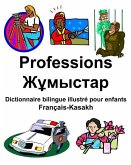 Professions
Жұмыстар

Dictionnaire bilingue illustré pour enfants
Français-Kasakh